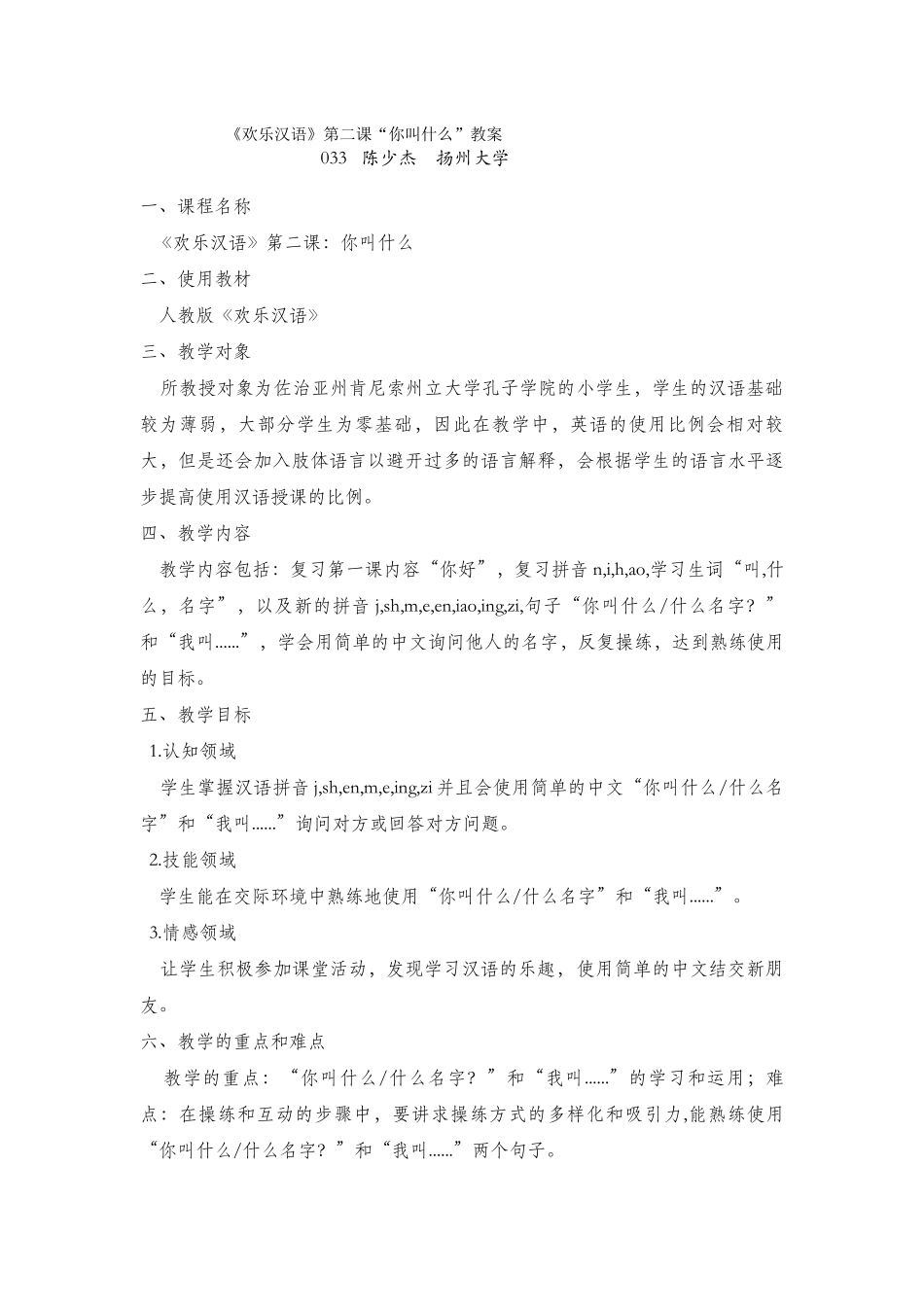 《欢乐汉语》第二课“你叫什么”教案
033 陈少杰 扬州大学

一、课程名称

《欢乐汉语》第二课：你叫什么

二、使用教材

人教版《欢乐汉语》

三、教学对象

所教授对象为佐治亚州肯尼索州立大学孔子学院的小学生，学生的汉语基础较为薄弱，大部分学生为零基础，因此在教学中，英语的使用比例会相对较大，但是还会加入肢体语言以避开过多的语言解释，会根据学生的语言水平逐步提高使用汉语授课的比例。

四、教学内容

教学内容包括：复习第一课内容“你好”，复习拼音 n,i,h,ao,学习生词“叫,什么，名字”，以及新的拼音 j,sh,m,e,en,iao,ing,zi,句子“你叫什么/什么名字？”和“我叫......”，学会用简单的中文询问他人的名字，反复操练，达到熟练使用的目标。

五、教学目标

1.认知领域

学生掌握汉语拼音 j,sh,en,m,e,ing,zi 并且会使用简单的中文“你叫什么/什么名字”和“我叫......”询问对方或回答对方问题。

2.技能领域

学生能在交际环境中熟练地使用“你叫什么/什么名字”和“我叫......”。

3.情感领域

让学生积极参加课堂活动，发现学习汉语的乐趣，使用简单的中文结交新朋友。

六、教学的重点和难点

教学的重点：“你叫什么/什么名字？”和“我叫......”的学习和运用；难点：在操练和互动的步骤中，要讲求操练方式的多样化和吸引力,能熟练使用“你叫什么/什么名字？”和“我叫......”两个句子。